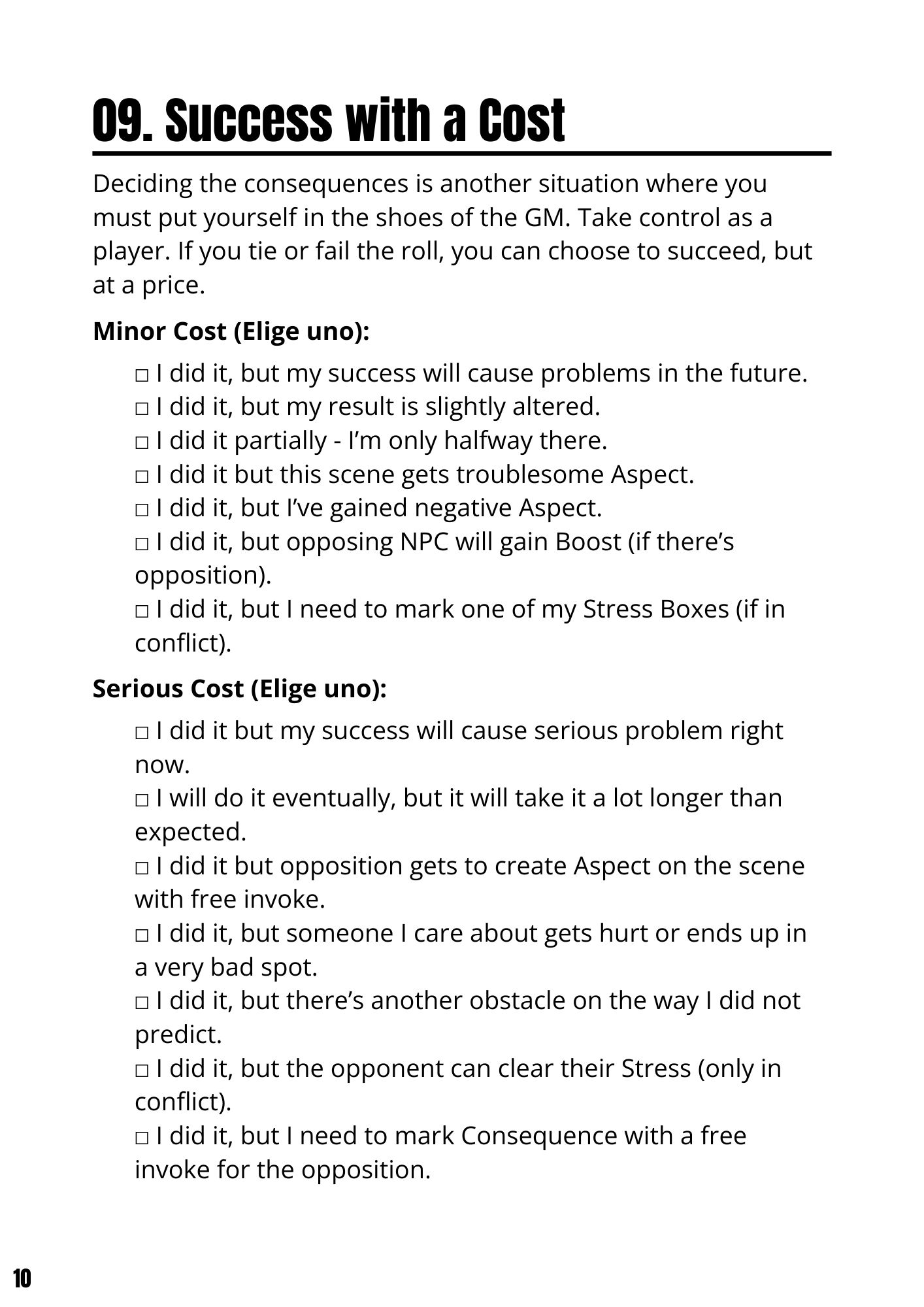 09. Success with a Cost

Deciding the consequences is another situation where you must put yourself in the shoes of the GM. Take control as a player. If you tie or fail the roll, you can choose to succeed, but at a price.

Minor Cost (Elige uno):

☐ I did it, but my success will cause problems in the future.
☐ I did it, but my result is slightly altered.
☐ I did it partially - I'm only halfway there.
☐ I did it but this scene gets troublesome Aspect.
☐ I did it, but I've gained negative Aspect.
☐ I did it, but opposing NPC will gain Boost (if there's opposition).
☐ I did it, but I need to mark one of my Stress Boxes (if in conflict).

Serious Cost (Elige uno):

☐ I did it but my success will cause serious problem right now.
☐ I will do it eventually, but it will take it a lot longer than expected.
☐ I did it but opposition gets to create Aspect on the scene with free invoke.
☐ I did it, but someone I care about gets hurt or ends up in a very bad spot.
☐ I did it, but there's another obstacle on the way I did not predict.
☐ I did it, but the opponent can clear their Stress (only in conflict).
☐ I did it, but I need to mark Consequence with a free invoke for the opposition.

10